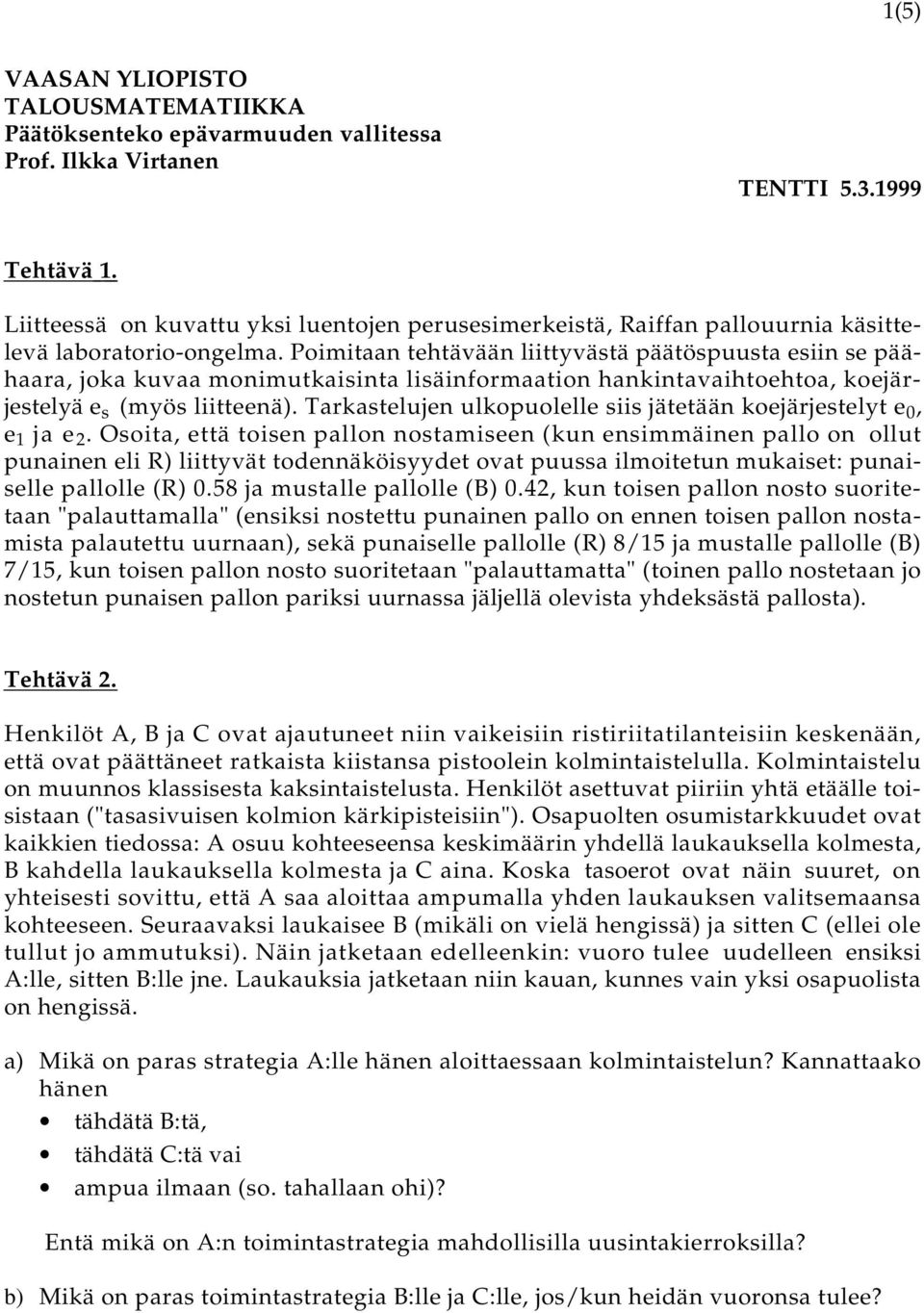 1(5)

VAASAN YLIOPISTO
TALOUSMATEMATIIKKA
Päätöksenteko epävarmuuden vallitessa
Prof. Ilkka Virtanen

TENTTI 5.3.1999

Tehtävä 1.

Liitteessä on kuvattu yksi luentojen perusesimerkeistä, Raiffan pallouurnia käsittelevä laboratorio-ongelma. Poimitaan tehtävään liittyvästä päätöspuusta esiin se päähaara, joka kuvaa monimutkaisinta lisäinformaation hankintavaihtoehtoa, koejärjestelyä $e_s$ (myös liitteenä). Tarkastelujen ulkopuolelle siis jätetään koejärjestelyt $e_0$, $e_1$ ja $e_2$. Osoita, että toisen pallon nostamiseen (kun ensimmäinen pallo on ollut punainen eli R) liittyvät todennäköisyydet ovat puussa ilmoitetun mukaiset: punaiselle pallolle (R) 0.58 ja mustalle pallolle (B) 0.42, kun toisen pallon nosto suoritetaan "palauttamalla" (ensiksi nostettu punainen pallo on ennen toisen pallon nostamista palautettu uurnaan), sekä punaiselle pallolle (R) 8/15 ja mustalle pallolle (B) 7/15, kun toisen pallon nosto suoritetaan "palauttamatta" (toinen pallo nostetaan jo nostetun punaisen pallon pariksi uurnassa jäljellä olevista yhdeksästä pallosta).

Tehtävä 2.

Henkilöt A, B ja C ovat ajautuneet niin vaikeisiin ristiriitatilanteisiin keskenään, että ovat päättäneet ratkaista kiistansa pistoolein kolmintaistelulla. Kolmintaistelu on muunnos klassisesta kaksintaistelusta. Henkilöt asettuvat piiriin yhtä etäälle toisistaan ("tasasivuisen kolmion kärkipisteisiin"). Osapuolten osumistarkkuudet ovat kaikkien tiedossa: A osuu kohteeseensa keskimäärin yhdellä laukauksella kolmesta, B kahdella laukauksella kolmesta ja C aina. Koska tasoerot ovat näin suuret, on yhteisesti sovittu, että A saa aloittaa ampumalla yhden laukauksen valitsemaansa kohteeseen. Seuraavaksi laukaisee B (mikäli on vielä hengissä) ja sitten C (ellei ole tullut jo ammutuksi). Näin jatketaan edelleenkin: vuoro tulee uudelleen ensiksi A:lle, sitten B:lle jne. Laukauksia jatketaan niin kauan, kunnes vain yksi osapuolista on hengissä.

a) Mikä on paras strategia A:lle hänen aloittaessaan kolmintaistelun? Kannattaako hänen
• tähdätä B:tä,
• tähdätä C:tä vai
• ampua ilmaan (so. tahallaan ohi)?

Entä mikä on A:n toimintastrategia mahdollisilla uusintakierroksilla?

b) Mikä on paras toimintastrategia B:lle ja C:lle, jos/kun heidän vuoronsa tulee?